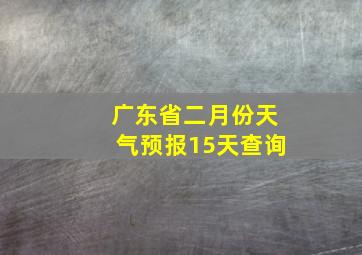 广东省二月份天气预报15天查询